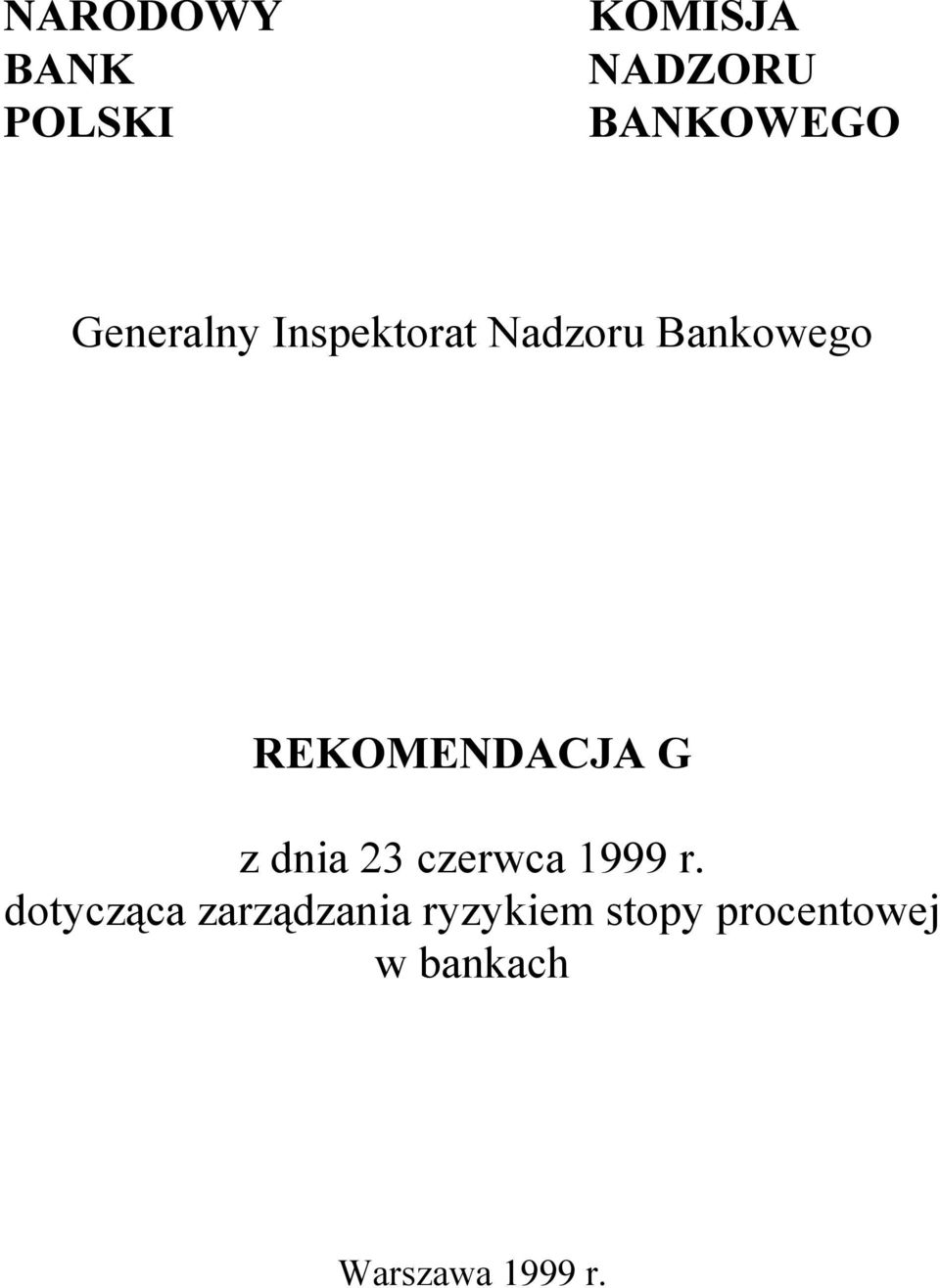 NARODOWY
BANK
POLSKI

KOMISJA
NADZORU
BANKOWEGO

Generalny Inspektorat Nadzoru Bankowego

REKOMENDACJA G

z dnia 23 czerwca 1999 r.
dotycząca zarządzania ryzykiem stopy procentowej w bankach

Warszawa 1999 r.